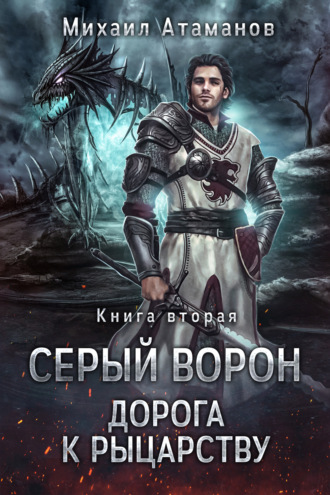 Михаил Атаманов

Книга вторая

СЕРЫЙ ВОРОН

ДОРОГА К РЫЦАРСТВУ